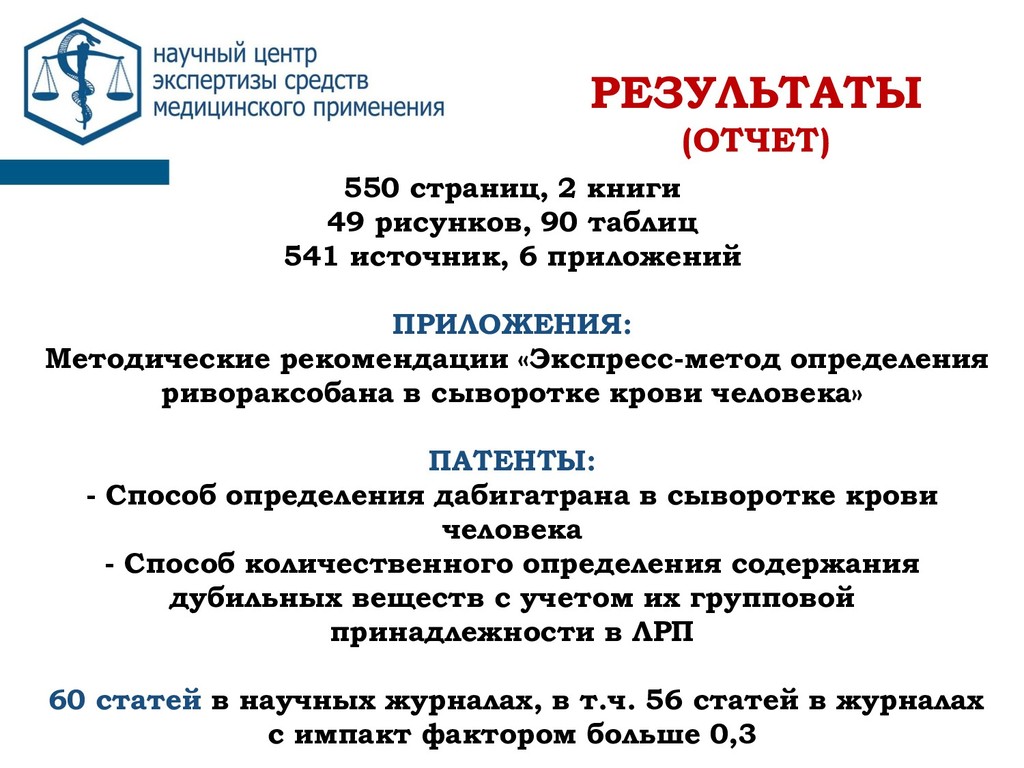 научный центр
экспертизы средств
медицинского применения

РЕЗУЛЬТАТЫ
(ОТЧЕТ)

550 страниц, 2 книги
49 рисунков, 90 таблиц
541 источник, 6 приложений

ПРИЛОЖЕНИЯ:
Методические рекомендации «Экспресс-метод определения ривораксобана в сыворотке крови человека»

ПАТЕНТЫ:
- Способ определения дабигатрана в сыворотке крови человека
- Способ количественного определения содержания дубильных веществ с учетом их групповой принадлежности в ЛРП

60 статей в научных журналах, в т.ч. 56 статей в журналах с импакт фактором больше 0,3